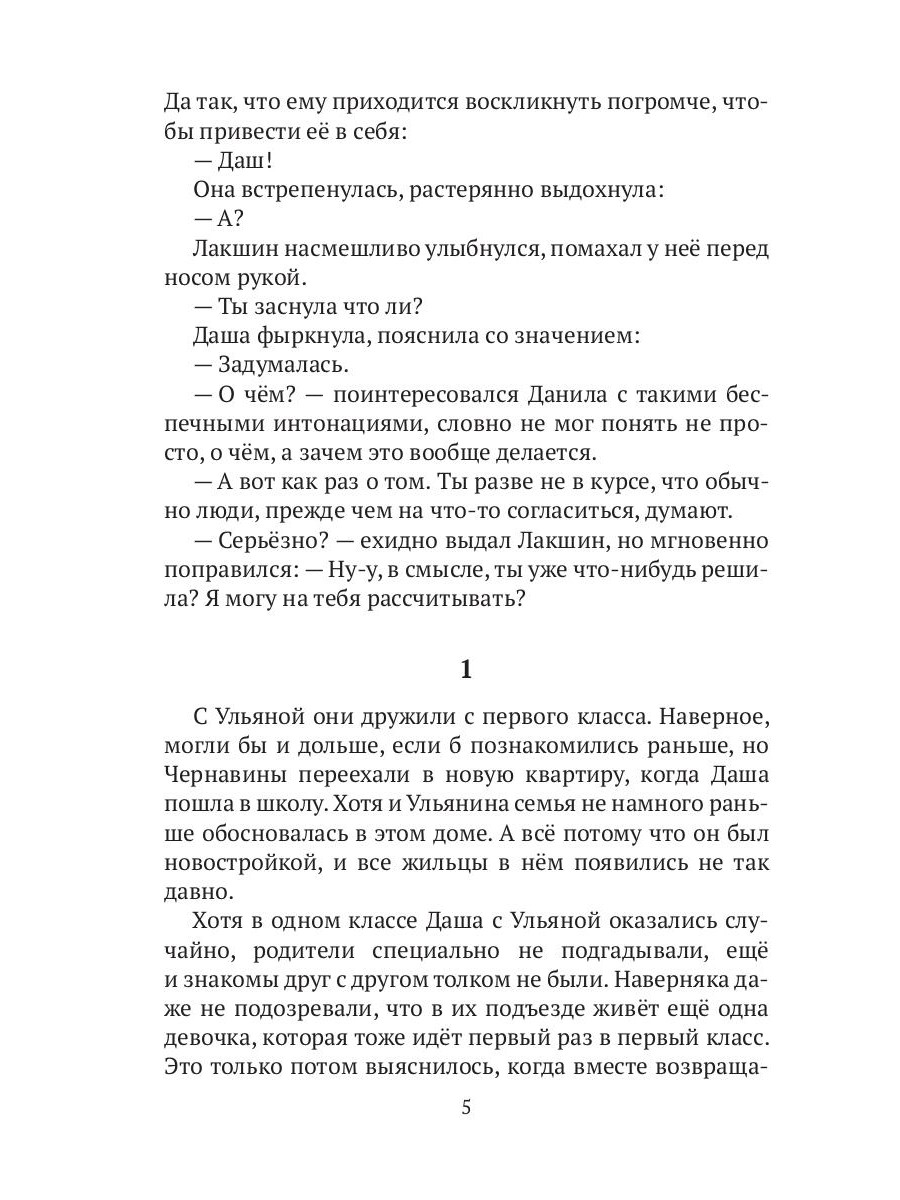 Да так, что ему приходится воскликнуть погромче, чтобы привести её в себя:

— Даш!

Она встрепенулась, растерянно выдохнула:

— А?

Лакшин насмешливо улыбнулся, помахал у неё перед носом рукой.

— Ты заснула что ли?

Даша фыркнула, пояснила со значением:

— Задумалась.

— О чём? — поинтересовался Данила с такими беспечными интонациями, словно не мог понять не просто, о чём, а зачем это вообще делается.

— А вот как раз о том. Ты разве не в курсе, что обычно люди, прежде чем на что-то согласиться, думают.

— Серьёзно? — ехидно выдал Лакшин, но мгновенно поправился: — Ну-у, в смысле, ты уже что-нибудь решила? Я могу на тебя рассчитывать?

1

С Ульяной они дружили с первого класса. Наверное, могли бы и дольше, если б познакомились раньше, но Чернавины переехали в новую квартиру, когда Даша пошла в школу. Хотя и Ульянина семья не намного раньше обосновалась в этом доме. А всё потому что он был новостройкой, и все жильцы в нём появились не так давно.

Хотя в одном классе Даша с Ульяной оказались случайно, родители специально не подгадывали, ещё и знакомы друг с другом толком не были. Наверняка даже не подозревали, что в их подъезде живёт ещё одна девочка, которая тоже идёт первый раз в первый класс. Это только потом выяснилось, когда вместе возвраща-

5